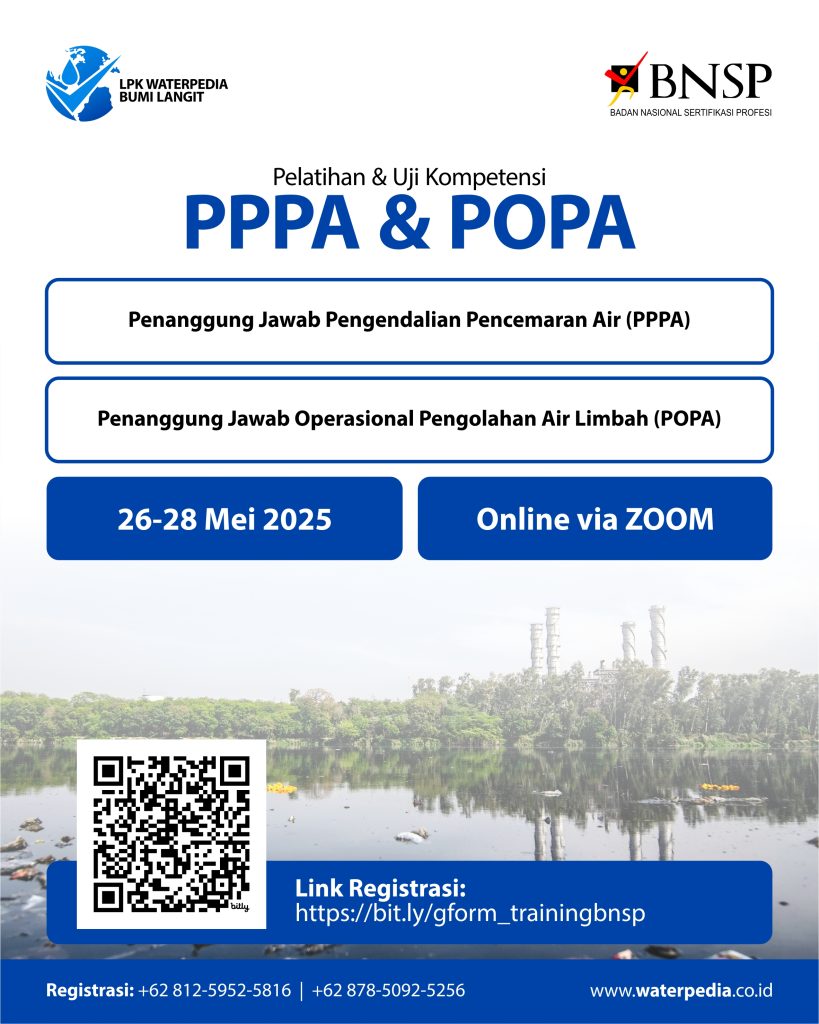 LPK WATERPEDIA
BUMI LANGIT

BNSP
BADAN NASIONAL SERTIFIKASI PROFESI

Pelatihan & Uji Kompetensi
PPPA & POPA

Penanggung Jawab Pengendalian Pencemaran Air (PPPA)

Penanggung Jawab Operasional Pengolahan Air Limbah (POPA)

26-28 Mei 2025

Online via ZOOM

bitly

Link Registrasi:
https://bit.ly/gform_trainingbnsp

Registrasi: +62 812-5952-5816 | +62 878-5092-5256

www.waterpedia.co.id